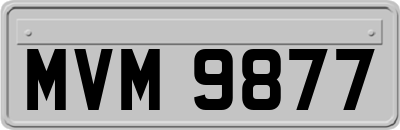 MVM 9877